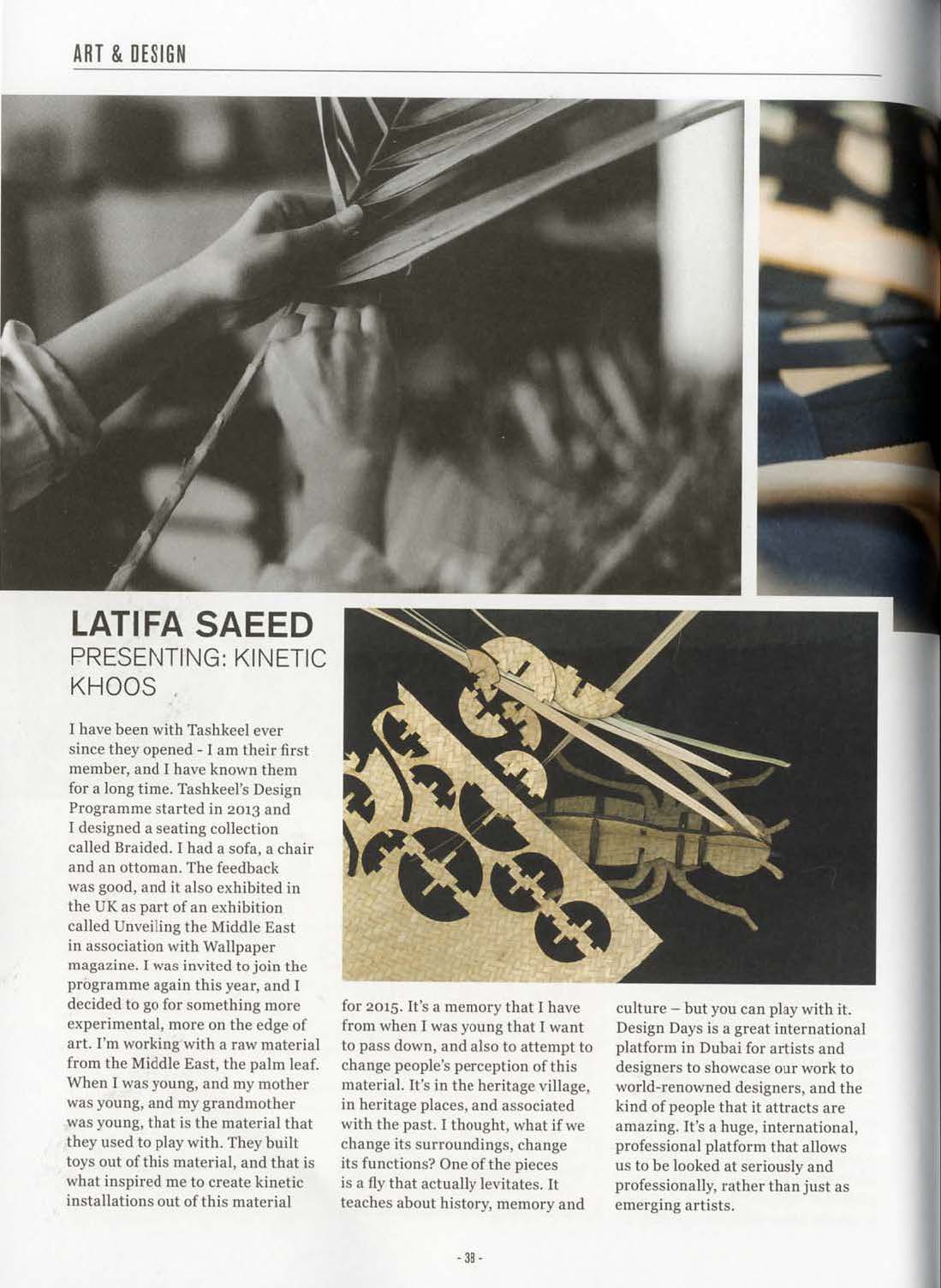 ART & DESIGN

LATIFA SAEED
PRESENTING: KINETIC KHOOS

I have been with Tashkeel ever since they opened - I am their first member, and I have known them for a long time. Tashkeel's Design Programme started in 2013 and I designed a seating collection called Braided. I had a sofa, a chair and an ottoman. The feedback was good, and it also exhibited in the UK as part of an exhibition called Unveiling the Middle East in association with Wallpaper magazine. I was invited to join the programme again this year, and I decided to go for something more experimental, more on the edge of art. I'm working with a raw material from the Middle East, the palm leaf. When I was young, and my mother was young, and my grandmother was young, that is the material that they used to play with. They built toys out of this material, and that is what inspired me to create kinetic installations out of this material for 2015. It's a memory that I have from when I was young that I want to pass down, and also to attempt to change people's perception of this material. It's in the heritage village, in heritage places, and associated with the past. I thought, what if we change its surroundings, change its functions? One of the pieces is a fly that actually levitates. It teaches about history, memory and culture – but you can play with it. Design Days is a great international platform in Dubai for artists and designers to showcase our work to world-renowned designers, and the kind of people that it attracts are amazing. It's a huge, international, professional platform that allows us to be looked at seriously and professionally, rather than just as emerging artists.

- 39 -